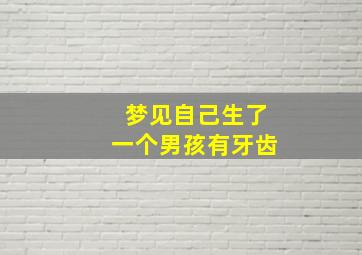 梦见自己生了
一个男孩有牙齿